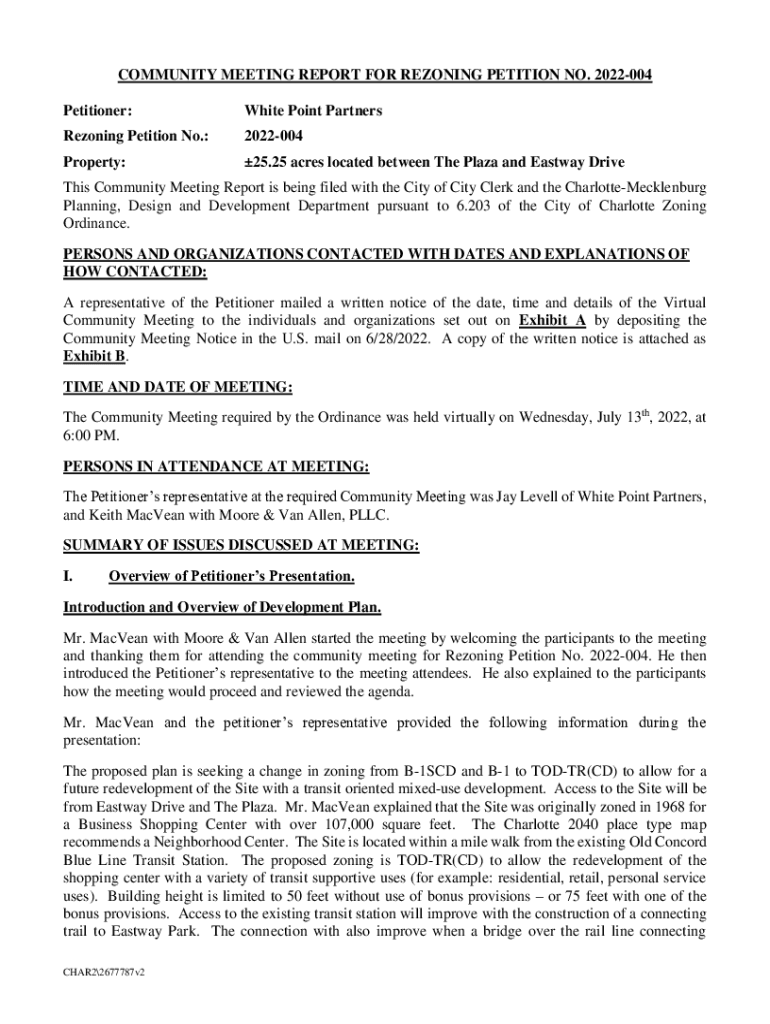 COMMUNITY MEETING REPORT FOR REZONING PETITION NO. 2022-004

Petitioner: White Point Partners

Rezoning Petition No.: 2022-004

Property: ±25.25 acres located between The Plaza and Eastway Drive

This Community Meeting Report is being filed with the City of City Clerk and the Charlotte-Mecklenburg Planning, Design and Development Department pursuant to 6.203 of the City of Charlotte Zoning Ordinance.

PERSONS AND ORGANIZATIONS CONTACTED WITH DATES AND EXPLANATIONS OF HOW CONTACTED:

A representative of the Petitioner mailed a written notice of the date, time and details of the Virtual Community Meeting to the individuals and organizations set out on Exhibit A by depositing the Community Meeting Notice in the U.S. mail on 6/28/2022. A copy of the written notice is attached as Exhibit B.

TIME AND DATE OF MEETING:

The Community Meeting required by the Ordinance was held virtually on Wednesday, July 13$^{th}$, 2022, at 6:00 PM.

PERSONS IN ATTENDANCE AT MEETING:

The Petitioner's representative at the required Community Meeting was Jay Levell of White Point Partners, and Keith MacVean with Moore & Van Allen, PLLC.

SUMMARY OF ISSUES DISCUSSED AT MEETING:

I. Overview of Petitioner's Presentation.

Introduction and Overview of Development Plan.

Mr. MacVean with Moore & Van Allen started the meeting by welcoming the participants to the meeting and thanking them for attending the community meeting for Rezoning Petition No. 2022-004. He then introduced the Petitioner's representative to the meeting attendees. He also explained to the participants how the meeting would proceed and reviewed the agenda.

Mr. MacVean and the petitioner's representative provided the following information during the presentation:

The proposed plan is seeking a change in zoning from B-1SCD and B-1 to TOD-TR(CD) to allow for a future redevelopment of the Site with a transit oriented mixed-use development. Access to the Site will be from Eastway Drive and The Plaza. Mr. MacVean explained that the Site was originally zoned in 1968 for a Business Shopping Center with over 107,000 square feet. The Charlotte 2040 place type map recommends a Neighborhood Center. The Site is located within a mile walk from the existing Old Concord Blue Line Transit Station. The proposed zoning is TOD-TR(CD) to allow the redevelopment of the shopping center with a variety of transit supportive uses (for example: residential, retail, personal service uses). Building height is limited to 50 feet without use of bonus provisions – or 75 feet with one of the bonus provisions. Access to the existing transit station will improve with the construction of a connecting trail to Eastway Park. The connection with also improve when a bridge over the rail line connecting

CHAR2\2677787v2